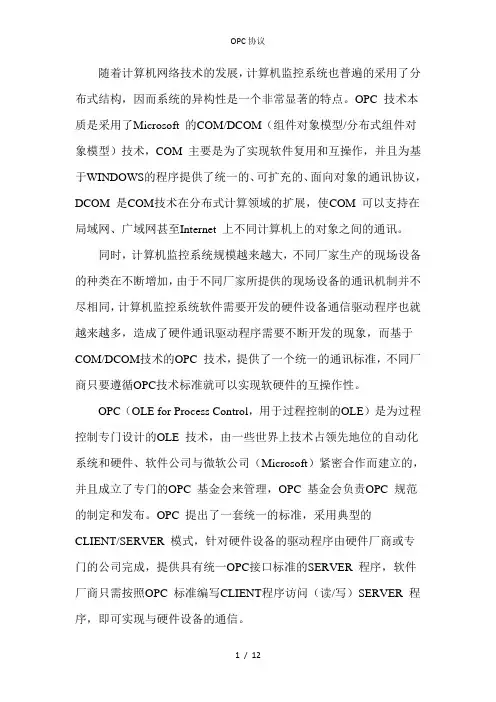 OPC协议

随着计算机网络技术的发展，计算机监控系统也普遍的采用了分布式结构，因而系统的异构性是一个非常显著的特点。OPC 技术本质是采用了Microsoft 的COM/DCOM（组件对象模型/分布式组件对象模型）技术，COM 主要是为了实现软件复用和互操作，并且为基于WINDOWS的程序提供了统一的、可扩充的、面向对象的通讯协议，DCOM 是COM技术在分布式计算领域的扩展，使COM 可以支持在局域网、广域网甚至Internet 上不同计算机上的对象之间的通讯。

同时，计算机监控系统规模越来越大，不同厂家生产的现场设备的种类在不断增加，由于不同厂家所提供的现场设备的通讯机制并不尽相同，计算机监控系统软件需要开发的硬件设备通信驱动程序也就越来越多，造成了硬件通讯驱动程序需要不断开发的现象，而基于COM/DCOM技术的OPC 技术，提供了一个统一的通讯标准，不同厂商只要遵循OPC技术标准就可以实现软硬件的互操作性。

OPC（OLE for Process Control，用于过程控制的OLE）是为过程控制专门设计的OLE 技术，由一些世界上技术占领先地位的自动化系统和硬件、软件公司与微软公司（Microsoft）紧密合作而建立的，并且成立了专门的OPC 基金会来管理，OPC 基金会负责OPC 规范的制定和发布。OPC 提出了一套统一的标准，采用典型的CLIENT/SERVER 模式，针对硬件设备的驱动程序由硬件厂商或专门的公司完成，提供具有统一OPC接口标准的SERVER 程序，软件厂商只需按照OPC 标准编写CLIENT程序访问（读/写）SERVER 程序，即可实现与硬件设备的通信。

1 / 12